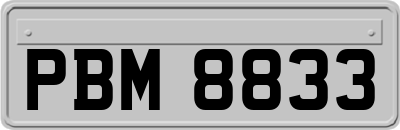 PBM 8833